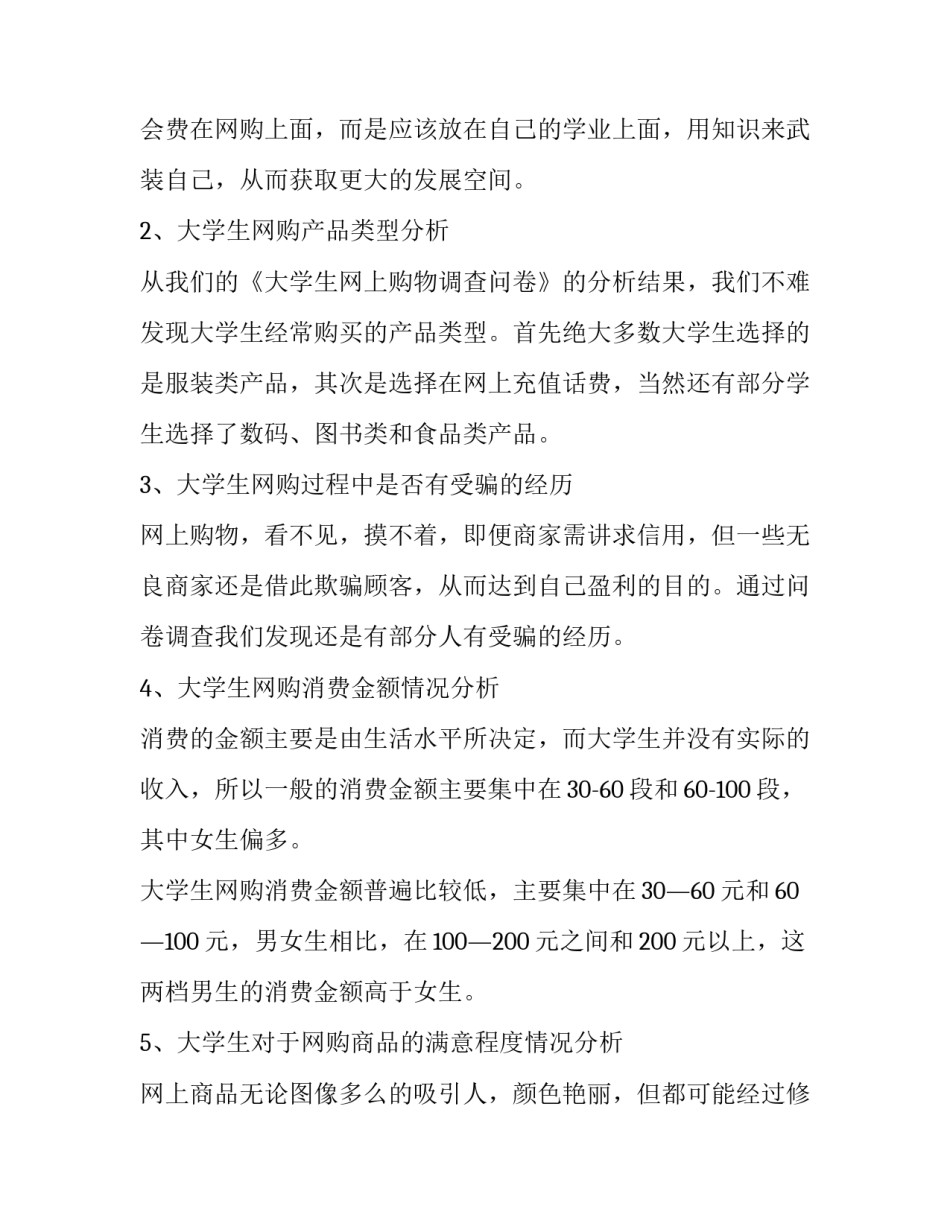 会费在网购上面，而是应该放在自己的学业上面，用知识来武装自己，从而获取更大的发展空间。

2、大学生网购产品类型分析

从我们的《大学生网上购物调查问卷》的分析结果，我们不难发现大学生经常购买的产品类型。首先绝大多数大学生选择的是服装类产品，其次是选择在网上充值话费，当然还有部分学生选择了数码、图书类和食品类产品。

3、大学生网购过程中是否有受骗的经历

网上购物，看不见，摸不着，即便商家需讲求信用，但一些无良商家还是借此欺骗顾客，从而达到自己盈利的目的。通过问卷调查我们发现还是有部分人有受骗的经历。

4、大学生网购消费金额情况分析

消费的金额主要是由生活水平所决定，而大学生并没有实际的收入，所以一般的消费金额主要集中在 30-60 段和 60-100 段，其中女生偏多。

大学生网购消费金额普遍比较低，主要集中在 30—60 元和 60—100 元，男女生相比，在 100—200 元之间和 200 元以上，这两档男生的消费金额高于女生。

5、大学生对于网购商品的满意程度情况分析

网上商品无论图像多么的吸引人，颜色艳丽，但都可能经过修